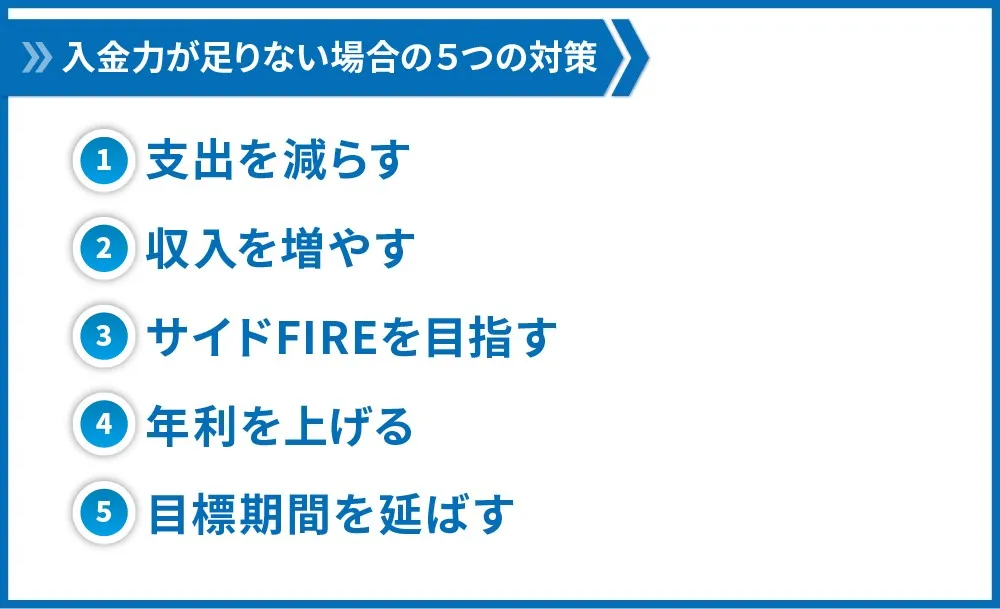 入金力が足りない場合の５つの対策

1 支出を減らす

2 収入を増やす

3 サイドFIREを目指す

4 年利を上げる

5 目標期間を延ばす